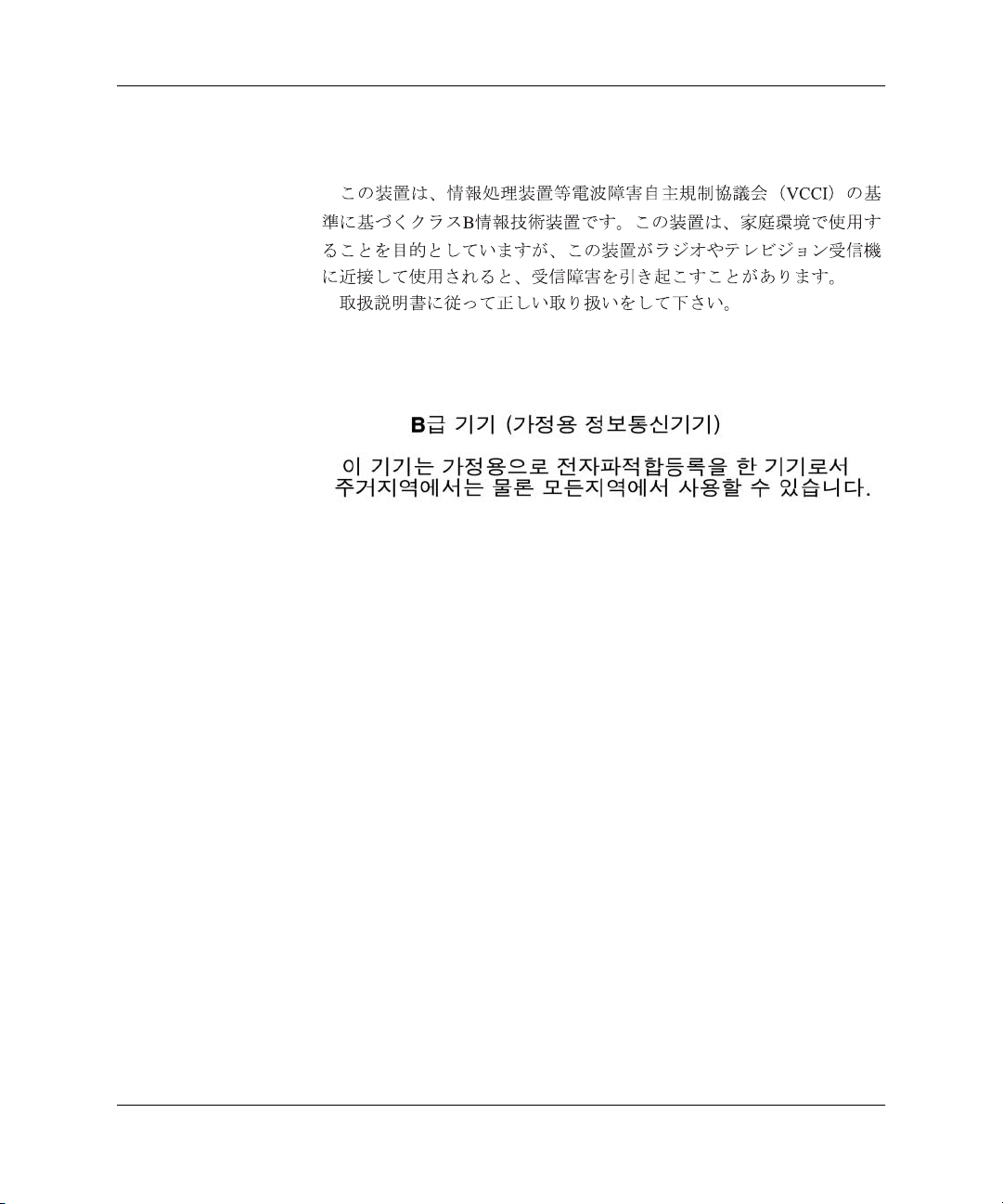 この装置は、情報処理装置等電波障害自主規制協議会（VCCI）の基準に基づくクラスB情報技術装置です。この装置は、家庭環境で使用することを目的としていますが、この装置がラジオやテレビジョン受信機に近接して使用されると、受信障害を引き起こすことがあります。
取扱説明書に従って正しい取り扱いをして下さい。

B급 기기 (가정용 정보통신기기)

이 기기는 가정용으로 전자파적합등록을 한 기기로서 주거지역에서는 물론 모든지역에서 사용할 수 있습니다.